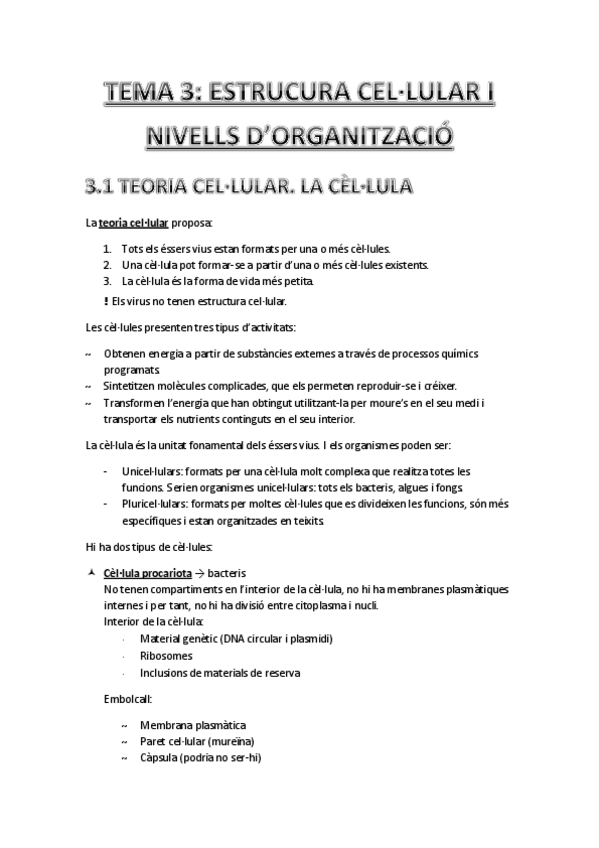 TEMA 3: ESTRUCURA CEL·LULAR I NIVELLS D'ORGANITZACIÓ

3.1 TEORIA CEL·LULAR. LA CÈL·LULA

La teoria cel·lular proposa:

1. Tots els éssers vius estan formats per una o més cèl·lules.
2. Una cèl·lula pot formar-se a partir d'una o més cèl·lules existents.
3. La cèl·lula és la forma de vida més petita.

! Els virus no tenen estructura cel·lular.

Les cèl·lules presenten tres tipus d'activitats:

~ Obtenen energia a partir de substàncies externes a través de processos químics programats.
~ Sintetitzen molècules complicades, que els permeten reproduir-se i créixer.
~ Transformen l'energia que han obtingut utilitzant-la per moure's en el seu medi i transportar els nutrients continguts en el seu interior.

La cèl·lula és la unitat fonamental dels éssers vius. I els organismes poden ser:

- Unicel·lulars: formats per una cèl·lula molt complexa que realitza totes les funcions. Serien organismes unicel·lulars: tots els bacteris, algues i fongs.
- Pluricel·lulars: formats per moltes cèl·lules que es divideixen les funcions, són més específiques i estan organitzades en teixits.

Hi ha dos tipus de cèl·lules:

Cèl·lula procariota → bacteris
No tenen compartiments en l'interior de la cèl·lula, no hi ha membranes plasmàtiques internes i per tant, no hi ha divisió entre citoplasma i nucli.
Interior de la cèl·lula:
· Material genètic (DNA circular i plasmidi)
· Ribosomes
· Inclusions de materials de reserva

Embolcall:

~ Membrana plasmàtica
~ Paret cel·lular (mureïna)
~ Càpsula (podria no ser-hi)